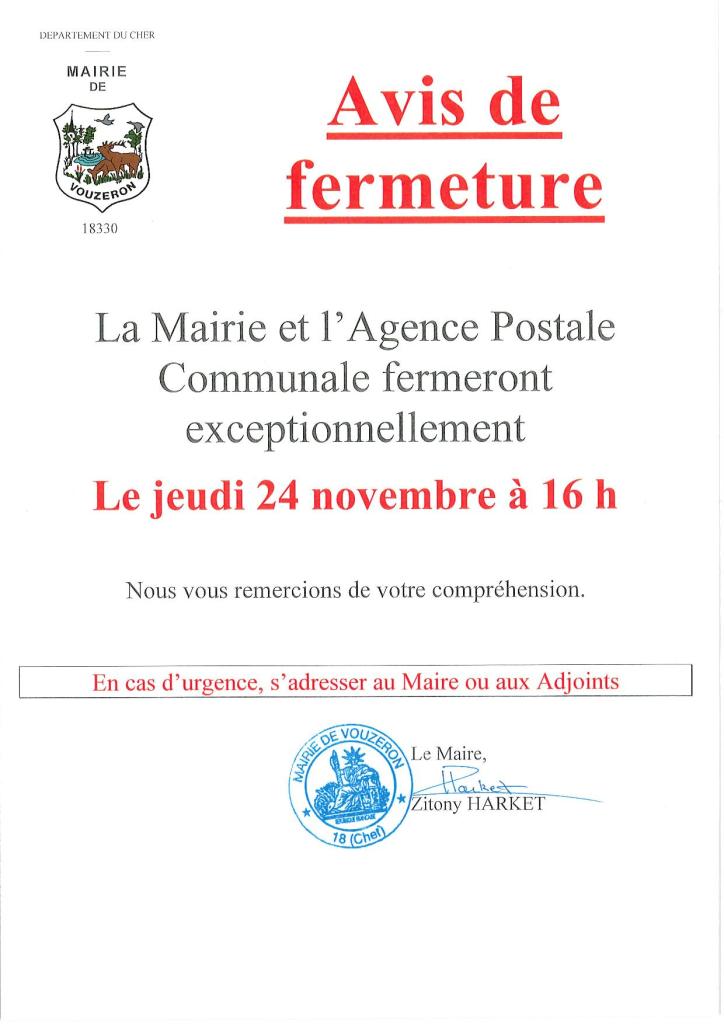 DEPARTEMENT DU CHER

MAIRIE
DE

VOUZERON

18330

Avis de fermeture

La Mairie et l'Agence Postale Communale fermeront exceptionnellement

Le jeudi 24 novembre à 16 h

Nous vous remercions de votre compréhension.

En cas d'urgence, s'adresser au Maire ou aux Adjoints

MAIRIE DE VOUZERON
18 (Cher)

Le Maire,
Harket
Zitony HARKET